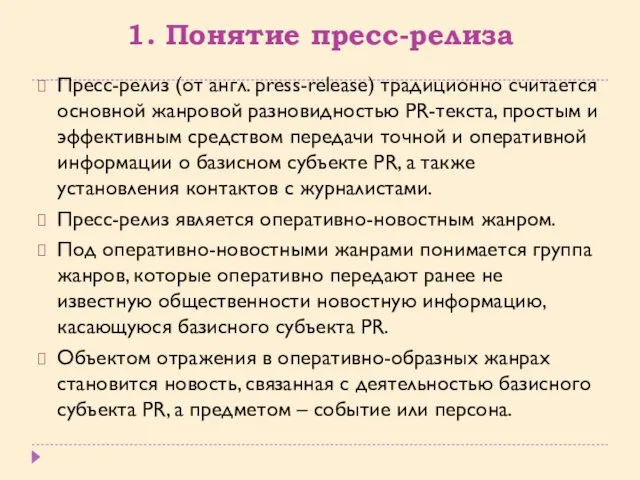 1. Понятие пресс-релиза

Пресс-релиз (от англ. press-release) традиционно считается основной жанровой разновидностью PR-текста, простым и эффективным средством передачи точной и оперативной информации о базисном субъекте PR, а также установления контактов с журналистами.

Пресс-релиз является оперативно-новостным жанром.

Под оперативно-новостными жанрами понимается группа жанров, которые оперативно передают ранее не известную общественности новостную информацию, касающуюся базисного субъекта PR.

Объектом отражения в оперативно-образных жанрах становится новость, связанная с деятельностью базисного субъекта PR, а предметом – событие или персона.